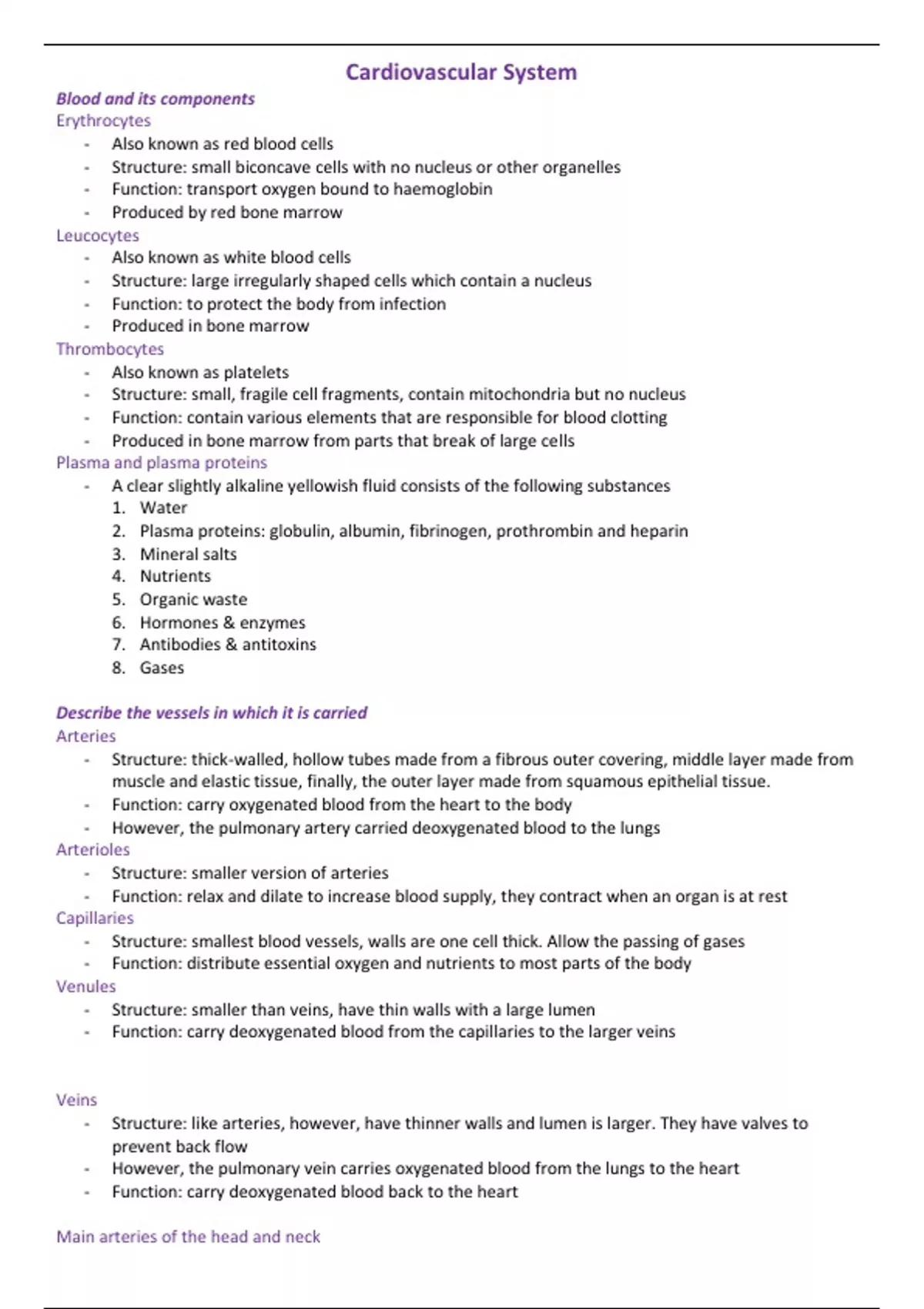 Cardiovascular System

Blood and its components

Erythrocytes

- Also known as red blood cells
- Structure: small biconcave cells with no nucleus or other organelles
- Function: transport oxygen bound to haemoglobin
- Produced by red bone marrow

Leucocytes

- Also known as white blood cells
- Structure: large irregularly shaped cells which contain a nucleus
- Function: to protect the body from infection
- Produced in bone marrow

Thrombocytes

- Also known as platelets
- Structure: small, fragile cell fragments, contain mitochondria but no nucleus
- Function: contain various elements that are responsible for blood clotting
- Produced in bone marrow from parts that break of large cells

Plasma and plasma proteins

- A clear slightly alkaline yellowish fluid consists of the following substances
1. Water
2. Plasma proteins: globulin, albumin, fibrinogen, prothrombin and heparin
3. Mineral salts
4. Nutrients
5. Organic waste
6. Hormones & enzymes
7. Antibodies & antitoxins
8. Gases

Describe the vessels in which it is carried

Arteries

- Structure: thick-walled, hollow tubes made from a fibrous outer covering, middle layer made from muscle and elastic tissue, finally, the outer layer made from squamous epithelial tissue.
- Function: carry oxygenated blood from the heart to the body
- However, the pulmonary artery carried deoxygenated blood to the lungs

Arterioles

- Structure: smaller version of arteries
- Function: relax and dilate to increase blood supply, they contract when an organ is at rest

Capillaries

- Structure: smallest blood vessels, walls are one cell thick. Allow the passing of gases
- Function: distribute essential oxygen and nutrients to most parts of the body

Venules

- Structure: smaller than veins, have thin walls with a large lumen
- Function: carry deoxygenated blood from the capillaries to the larger veins

Veins

- Structure: like arteries, however, have thinner walls and lumen is larger. They have valves to prevent back flow
- However, the pulmonary vein carries oxygenated blood from the lungs to the heart
- Function: carry deoxygenated blood back to the heart

Main arteries of the head and neck